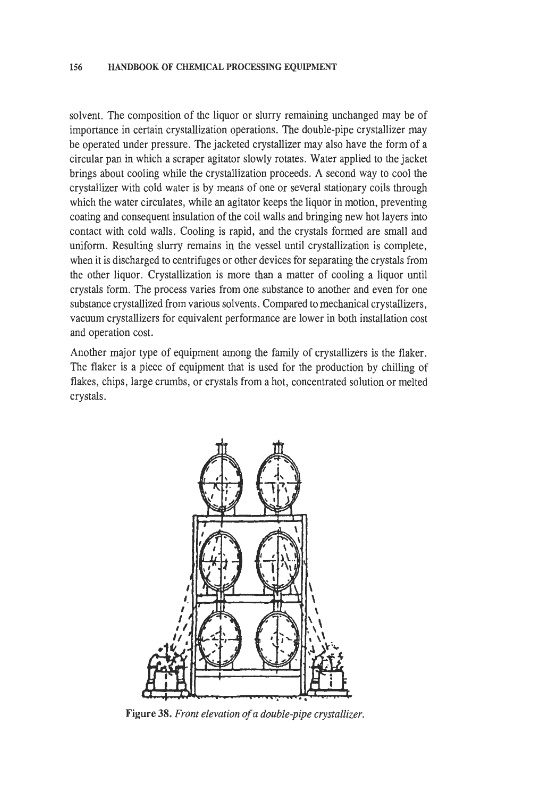 156 HANDBOOK OF CHEMICAL PROCESSING EQUIPMENT

solvent. The composition of the liquor or slurry remaining unchanged may be of importance in certain crystallization operations. The double-pipe crystallizer may be operated under pressure. The jacketed crystallizer may also have the form of a circular pan in which a scraper agitator slowly rotates. Water applied to the jacket brings about cooling while the crystallization proceeds. A second way to cool the crystallizer with cold water is by means of one or several stationary coils through which the water circulates, while an agitator keeps the liquor in motion, preventing coating and consequent insulation of the coil walls and bringing new hot layers into contact with cold walls. Cooling is rapid, and the crystals formed are small and uniform. Resulting slurry remains in the vessel until crystallization is complete, when it is discharged to centrifuges or other devices for separating the crystals from the other liquor. Crystallization is more than a matter of cooling a liquor until crystals form. The process varies from one substance to another and even for one substance crystallized from various solvents. Compared to mechanical crystallizers, vacuum crystallizers for equivalent performance are lower in both installation cost and operation cost.

Another major type of equipment among the family of crystallizers is the flaker. The flaker is a piece of equipment that is used for the production by chilling of flakes, chips, large crumbs, or crystals from a hot, concentrated solution or melted crystals.

Figure 38. Front elevation of a double-pipe crystallizer.